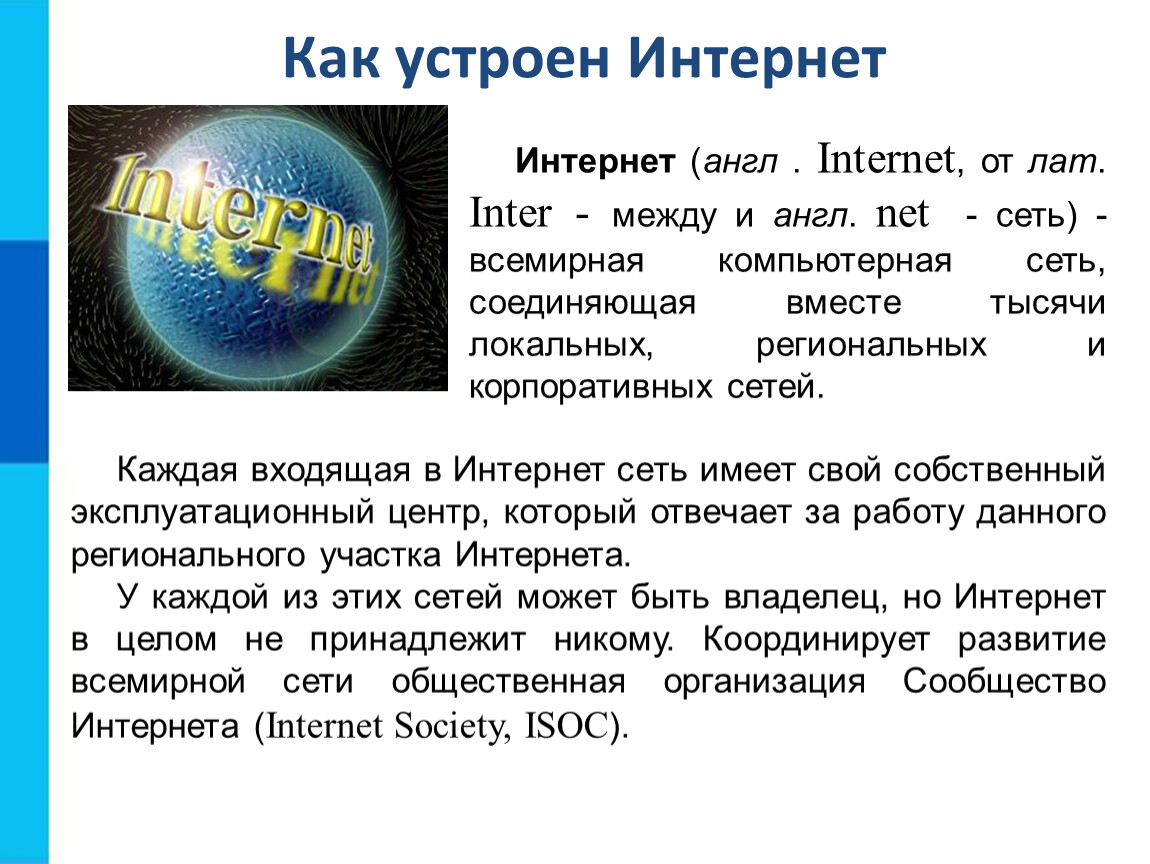 Как устроен Интернет

Internet

Интернет (англ . Internet, от лат. Inter - между и англ. net - сеть) - всемирная компьютерная сеть, соединяющая вместе тысячи локальных, региональных и корпоративных сетей.

Каждая входящая в Интернет сеть имеет свой собственный эксплуатационный центр, который отвечает за работу данного регионального участка Интернета.

У каждой из этих сетей может быть владелец, но Интернет в целом не принадлежит никому. Координирует развитие всемирной сети общественная организация Сообщество Интернета (Internet Society, ISOC).